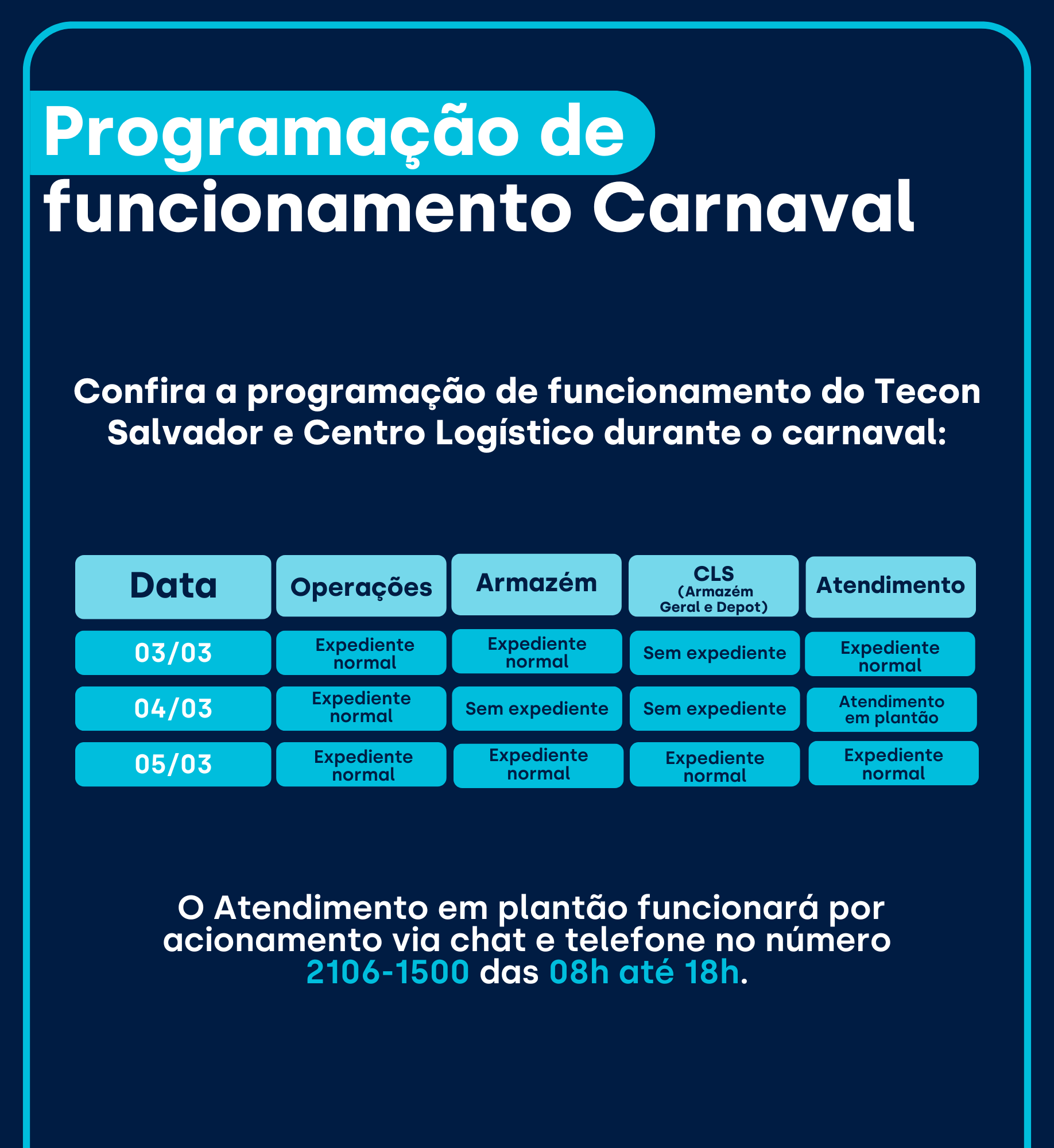 Programação de funcionamento Carnaval

Confira a programação de funcionamento do Tecon Salvador e Centro Logístico durante o carnaval:

| Data | Operações | Armazém | CLS (Armazém Geral e Depot) | Atendimento |
|---|---|---|---|---|
| 03/03 | Expediente normal | Expediente normal | Sem expediente | Expediente normal |
| 04/03 | Expediente normal | Sem expediente | Sem expediente | Atendimento em plantão |
| 05/03 | Expediente normal | Expediente normal | Expediente normal | Expediente normal |

O Atendimento em plantão funcionará por acionamento via chat e telefone no número 2106-1500 das 08h até 18h.